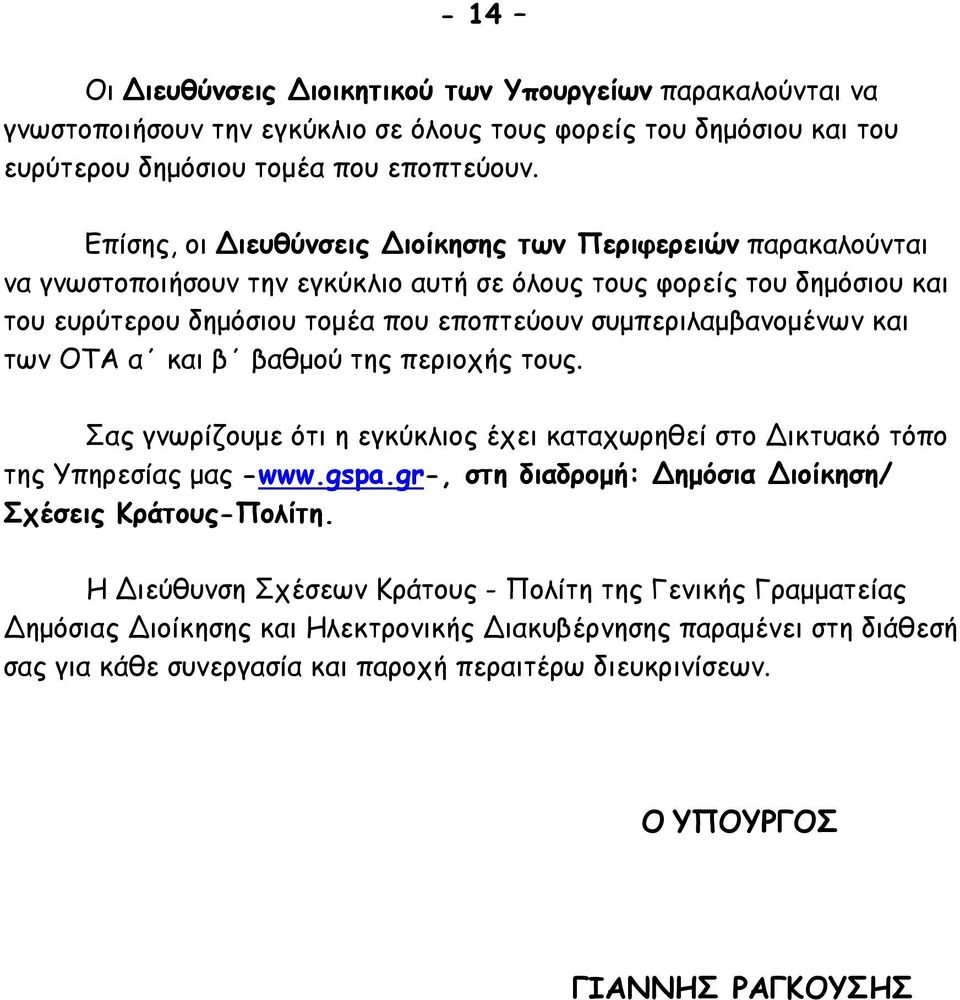 - 14 –

Οι Διευθύνσεις Διοικητικού των Υπουργείων παρακαλούνται να γνωστοποιήσουν την εγκύκλιο σε όλους τους φορείς του δημόσιου και του ευρύτερου δημόσιου τομέα που εποπτεύουν.

Επίσης, οι Διευθύνσεις Διοίκησης των Περιφερειών παρακαλούνται να γνωστοποιήσουν την εγκύκλιο αυτή σε όλους τους φορείς του δημόσιου και του ευρύτερου δημόσιου τομέα που εποπτεύουν συμπεριλαμβανομένων και των ΟΤΑ α΄ και β΄ βαθμού της περιοχής τους.

Σας γνωρίζουμε ότι η εγκύκλιος έχει καταχωρηθεί στο Δικτυακό τόπο της Υπηρεσίας μας -www.gspa.gr-, στη διαδρομή: Δημόσια Διοίκηση/ Σχέσεις Κράτους-Πολίτη.

Η Διεύθυνση Σχέσεων Κράτους - Πολίτη της Γενικής Γραμματείας Δημόσιας Διοίκησης και Ηλεκτρονικής Διακυβέρνησης παραμένει στη διάθεσή σας για κάθε συνεργασία και παροχή περαιτέρω διευκρινίσεων.

Ο ΥΠΟΥΡΓΟΣ

ΓΙΑΝΝΗΣ ΡΑΓΚΟΥΣΗΣ